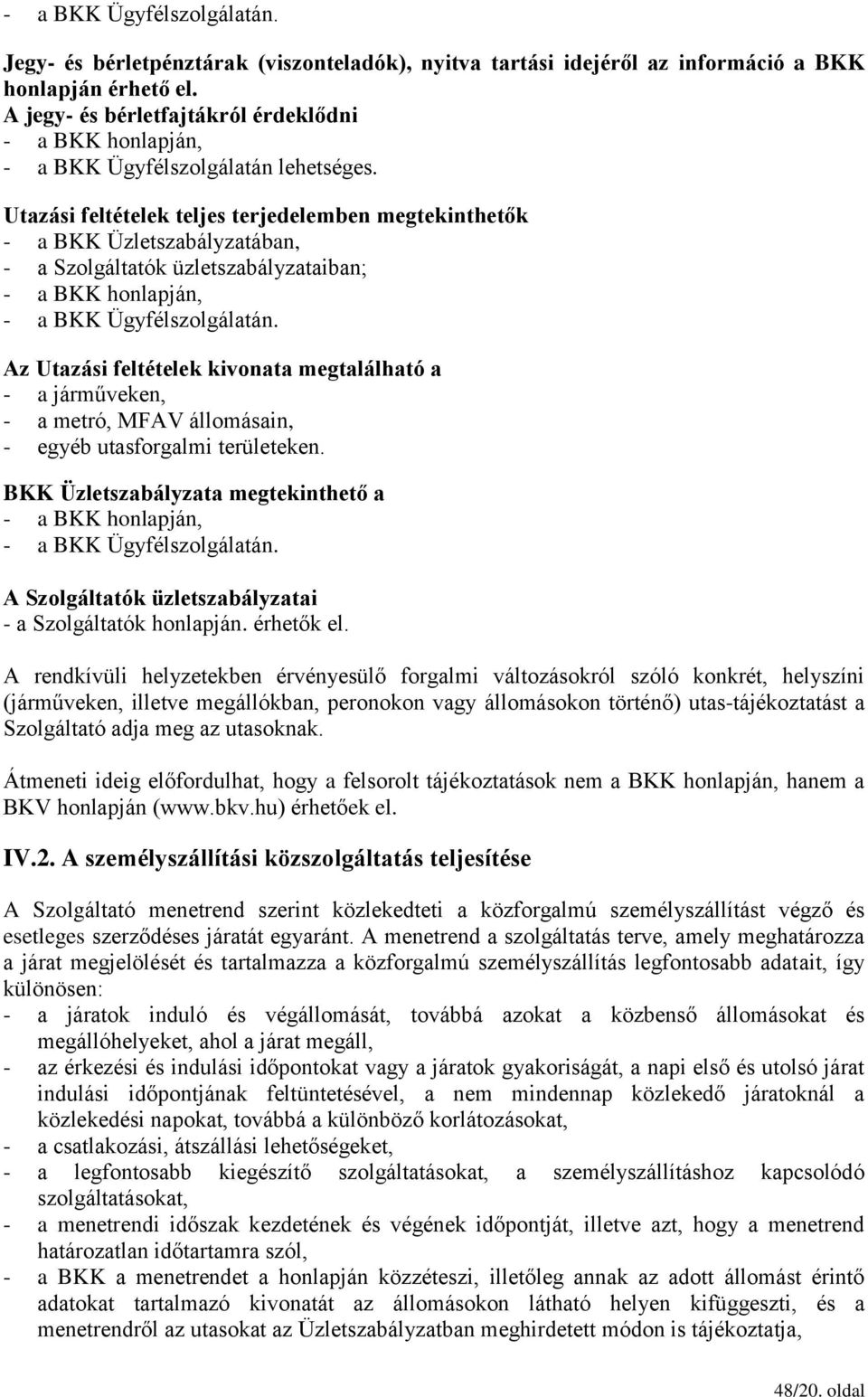 - a BKK Ügyfélszolgálatán.

Jegy- és bérletpénztárak (viszonteladók), nyitva tartási idejéről az információ a BKK honlapján érhető el.
A jegy- és bérletfajtákról érdeklődni
- a BKK honlapján,
- a BKK Ügyfélszolgálatán lehetséges.

Utazási feltételek teljes terjedelemben megtekinthetők
- a BKK Üzletszabályzatában,
- a Szolgáltatók üzletszabályzataiban;
- a BKK honlapján,
- a BKK Ügyfélszolgálatán.

Az Utazási feltételek kivonata megtalálható a
- a járműveken,
- a metró, MFAV állomásain,
- egyéb utasforgalmi területeken.

BKK Üzletszabályzata megtekinthető a
- a BKK honlapján,
- a BKK Ügyfélszolgálatán.

A Szolgáltatók üzletszabályzatai
- a Szolgáltatók honlapján. érhetők el.

A rendkívüli helyzetekben érvényesülő forgalmi változásokról szóló konkrét, helyszíni (járműveken, illetve megállókban, peronokon vagy állomásokon történő) utas-tájékoztatást a Szolgáltató adja meg az utasoknak.

Átmeneti ideig előfordulhat, hogy a felsorolt tájékoztatások nem a BKK honlapján, hanem a BKV honlapján (www.bkv.hu) érhetőek el.

IV.2. A személyszállítási közszolgáltatás teljesítése

A Szolgáltató menetrend szerint közlekedteti a közforgalmú személyszállítást végző és esetleges szerződéses járatát egyaránt. A menetrend a szolgáltatás terve, amely meghatározza a járat megjelölését és tartalmazza a közforgalmú személyszállítás legfontosabb adatait, így különösen:
- a járatok induló és végállomását, továbbá azokat a közbenső állomásokat és megállóhelyeket, ahol a járat megáll,
- az érkezési és indulási időpontokat vagy a járatok gyakoriságát, a napi első és utolsó járat indulási időpontjának feltüntetésével, a nem mindennap közlekedő járatoknál a közlekedési napokat, továbbá a különböző korlátozásokat,
- a csatlakozási, átszállási lehetőségeket,
- a legfontosabb kiegészítő szolgáltatásokat, a személyszállításhoz kapcsolódó szolgáltatásokat,
- a menetrendi időszak kezdetének és végének időpontját, illetve azt, hogy a menetrend határozatlan időtartamra szól,
- a BKK a menetrendet a honlapján közzéteszi, illetőleg annak az adott állomást érintő adatokat tartalmazó kivonatát az állomásokon látható helyen kifüggeszti, és a menetrendről az utasokat az Üzletszabályzatban meghirdetett módon is tájékoztatja,

48/20. oldal